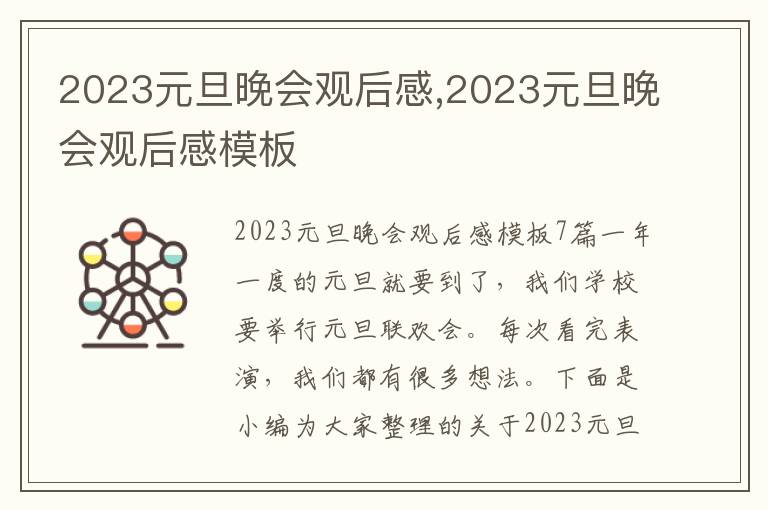 2023元旦晚会观后感,2023元旦晚会观后感模板

2023元旦晚会观后感模板7篇一年一度的元旦就要到了，我们学校要举行元旦联欢会。每次看完表演，我们都有很多想法。下面是小编为大家整理的关于2023元旦